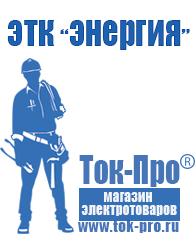 ЭТК "Энергия"

Ток-Про®

магазин электротоваров

www.tok-pro.ru